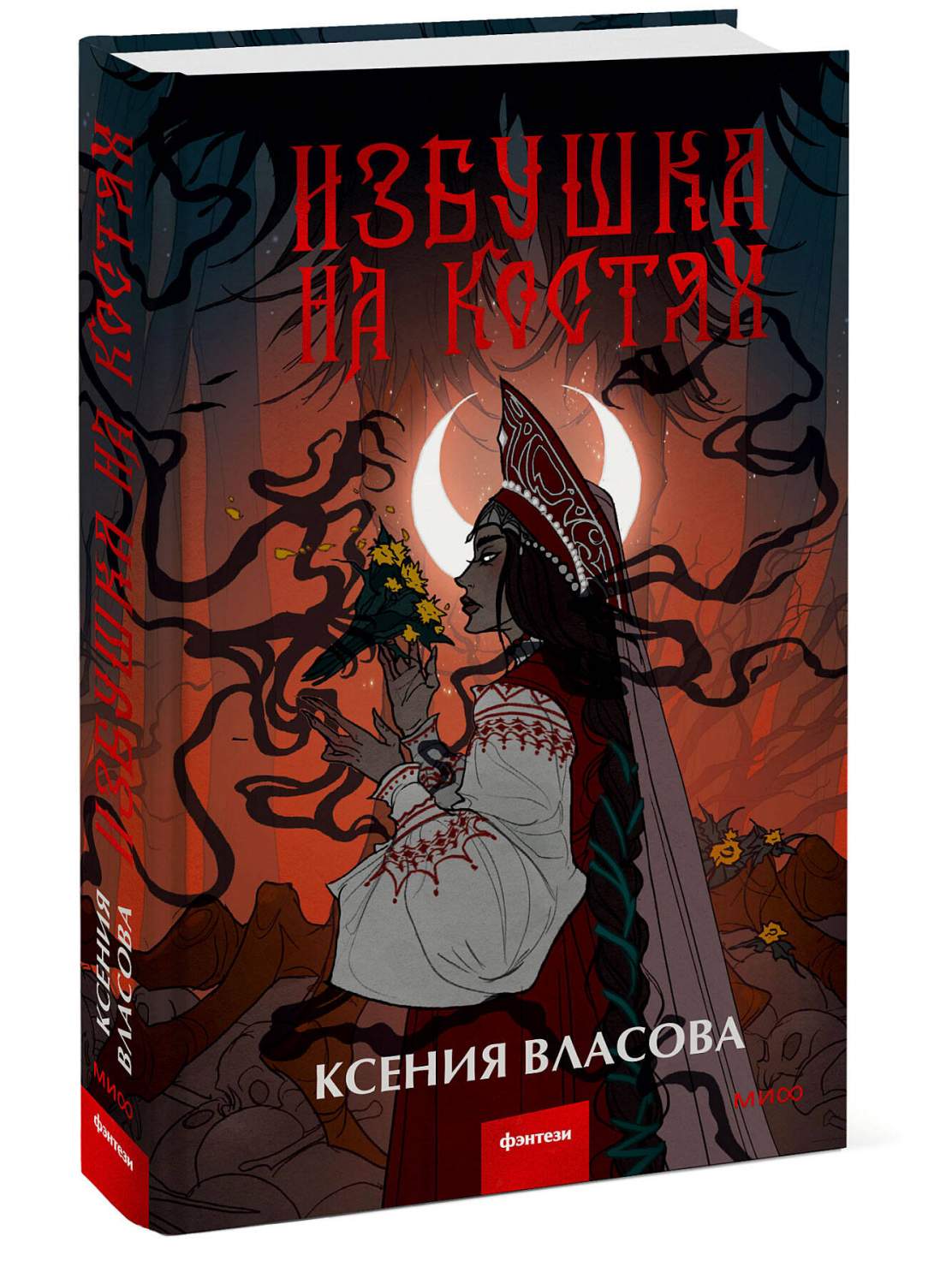 ИЗБУШКА НА КОСТЯХ

КСЕНИЯ ВЛАСОВА

МИФ

фэнтези

ИЗБУШКА НА КОСТЯХ

КСЕНИЯ ВЛАСОВА

МИФ

фэнтези